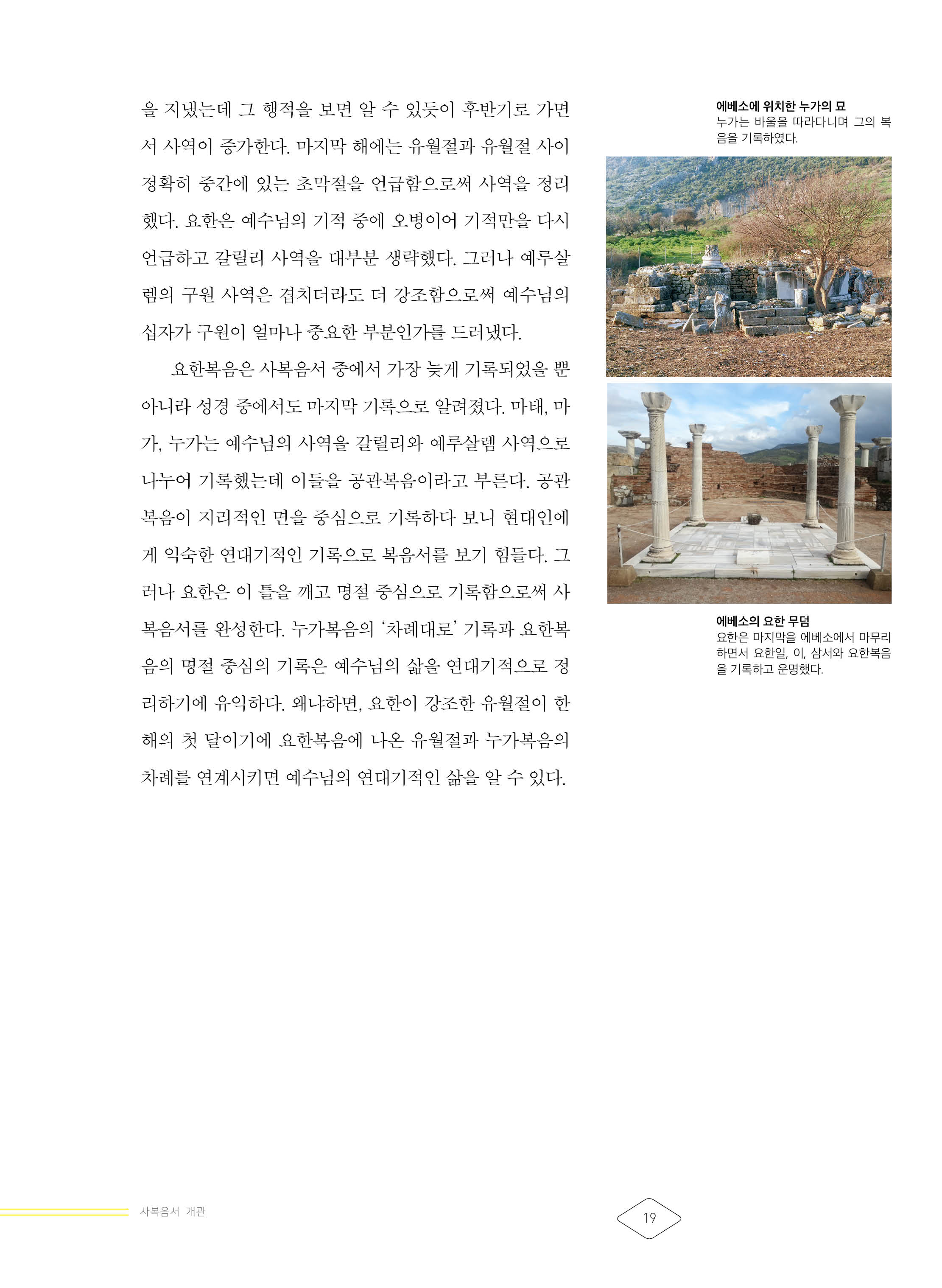 을 지냈는데 그 행적을 보면 알 수 있듯이 후반기로 가면서 사역이 증가한다. 마지막 해에는 유월절과 유월절 사이 정확히 중간에 있는 초막절을 언급함으로써 사역을 정리했다. 요한은 예수님의 기적 중에 오병이어 기적만을 다시 언급하고 갈릴리 사역을 대부분 생략했다. 그러나 예루살렘의 구원 사역은 겹치더라도 더 강조함으로써 예수님의 십자가 구원이 얼마나 중요한 부분인가를 드러냈다.

요한복음은 사복음서 중에서 가장 늦게 기록되었을 뿐 아니라 성경 중에서도 마지막 기록으로 알려졌다. 마태, 마가, 누가는 예수님의 사역을 갈릴리와 예루살렘 사역으로 나누어 기록했는데 이들을 공관복음이라고 부른다. 공관복음이 지리적인 면을 중심으로 기록하다 보니 현대인에게 익숙한 연대기적인 기록으로 복음서를 보기 힘들다. 그러나 요한은 이 틀을 깨고 명절 중심으로 기록함으로써 사복음서를 완성한다. 누가복음의 '차례대로' 기록과 요한복음의 명절 중심의 기록은 예수님의 삶을 연대기적으로 정리하기에 유익하다. 왜냐하면, 요한이 강조한 유월절이 한 해의 첫 달이기에 요한복음에 나온 유월절과 누가복음의 차례를 연계시키면 예수님의 연대기적인 삶을 알 수 있다.

에베소에 위치한 누가의 묘
누가는 바울을 따라다니며 그의 복음을 기록하였다.

에베소의 요한 무덤
요한은 마지막을 에베소에서 마무리하면서 요한일, 이, 삼서와 요한복음을 기록하고 운명했다.

사복음서 개관

19